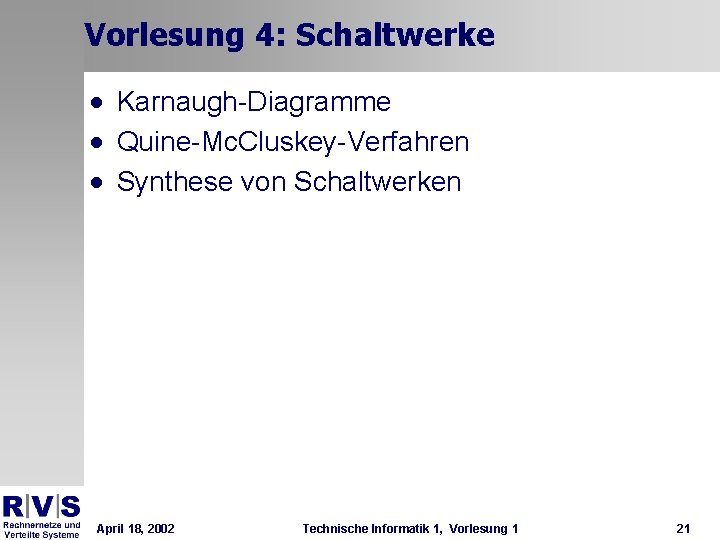 Vorlesung 4: Schaltwerke

• Karnaugh-Diagramme
• Quine-McCluskey-Verfahren
• Synthese von Schaltwerken

R|V|S
Rechnernetze und
Verteilte Systeme

April 18, 2002

Technische Informatik 1, Vorlesung 1

21